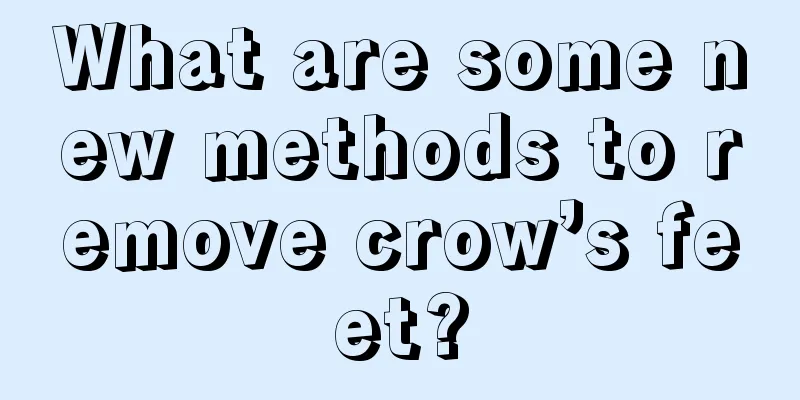 What are some new methods to remove crow’s feet?